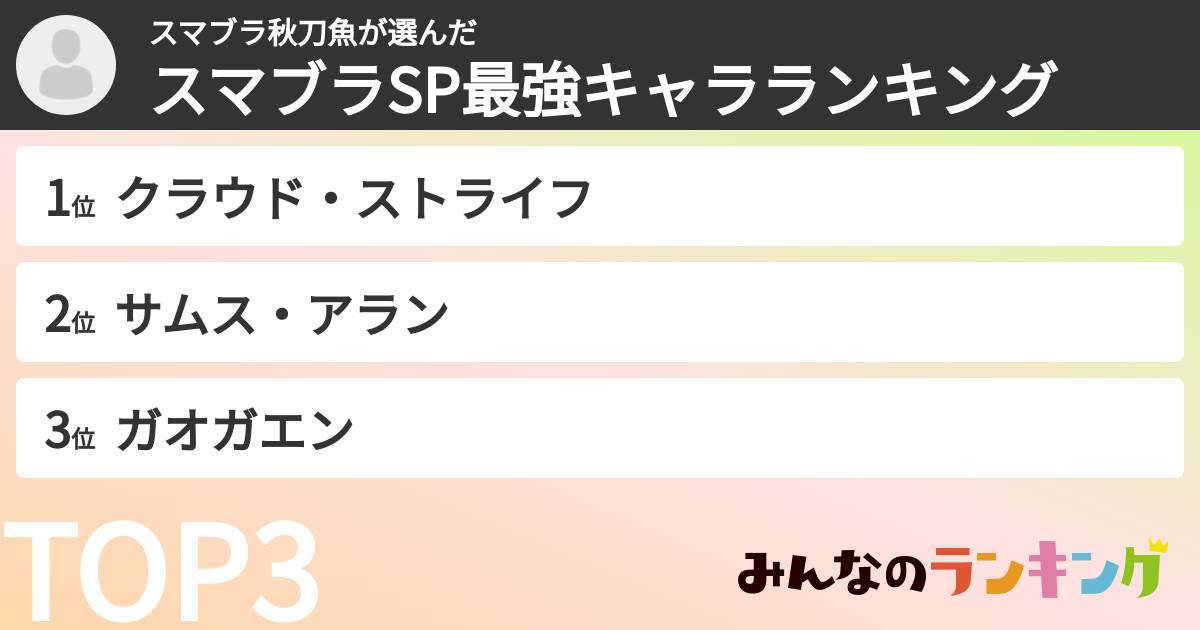 スマブラ秋刀魚が選んだ
スマブラSP最強キャラランキング

1位 クラウド・ストライフ

2位 サムス・アラン

3位 ガオガエン

TOP3

みんなのランキング